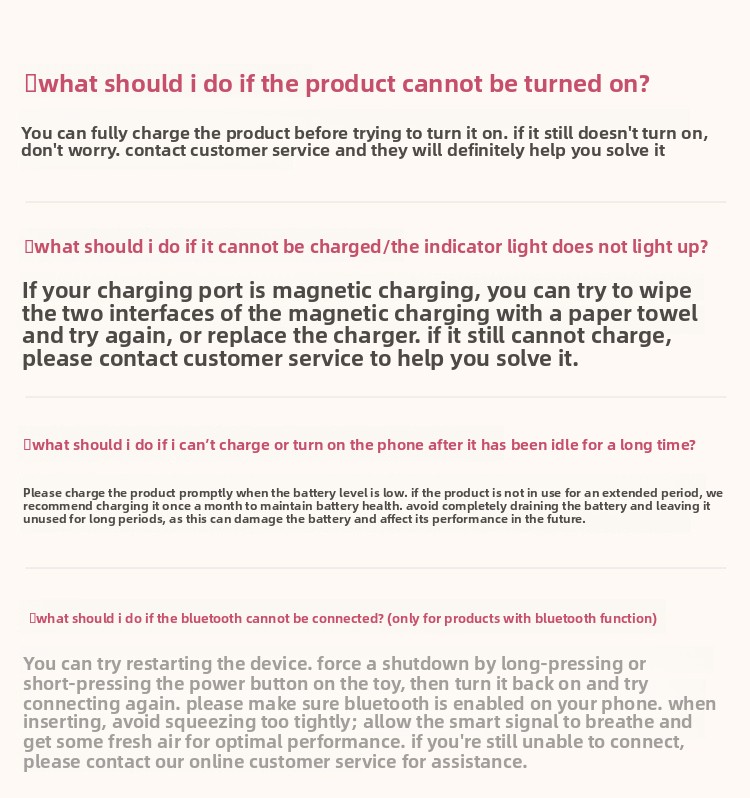 what should i do if the product cannot be turned on?

You can fully charge the product before trying to turn it on. if it still doesn't turn on, don't worry. contact customer service and they will definitely help you solve it

what should i do if it cannot be charged/the indicator light does not light up?

If your charging port is magnetic charging, you can try to wipe the two interfaces of the magnetic charging with a paper towel and try again, or replace the charger. if it still cannot charge, please contact customer service to help you solve it.

what should i do if i can't charge or turn on the phone after it has been idle for a long time?

Please charge the product promptly when the battery level is low. if the product is not in use for an extended period, we recommend charging it once a month to maintain battery health. avoid completely draining the battery and leaving it unused for long periods, as this can damage the battery and affect its performance in the future.

what should i do if the bluetooth cannot be connected? (only for products with bluetooth function)

You can try restarting the device. force a shutdown by long-pressing or short-pressing the power button on the toy, then turn it back on and try connecting again. please make sure bluetooth is enabled on your phone. when inserting, avoid squeezing too tightly; allow the smart signal to breathe and get some fresh air for optimal performance. if you're still unable to connect, please contact our online customer service for assistance.